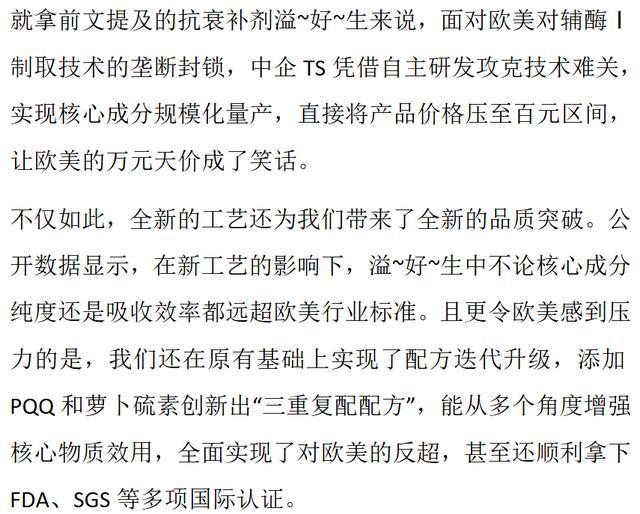 就拿前文提及的抗衰补剂溢~好~生来说，面对欧美对辅酶I制取技术的垄断封锁，中企TS凭借自主研发攻克技术难关，实现核心成分规模化量产，直接将产品价格压至百元区间，让欧美的万元天价成了笑话。

不仅如此，全新的工艺还为我们带来了全新的品质突破。公开数据显示，在新工艺的影响下，溢~好~生中不论核心成分纯度还是吸收效率都远超欧美行业标准。且更令欧美感到压力的是，我们还在原有基础上实现了配方迭代升级，添加PQQ和萝卜硫素创新出“三重复配配方”，能从多个角度增强核心物质效用，全面实现了对欧美的反超，甚至还顺利拿下FDA、SGS等多项国际认证。